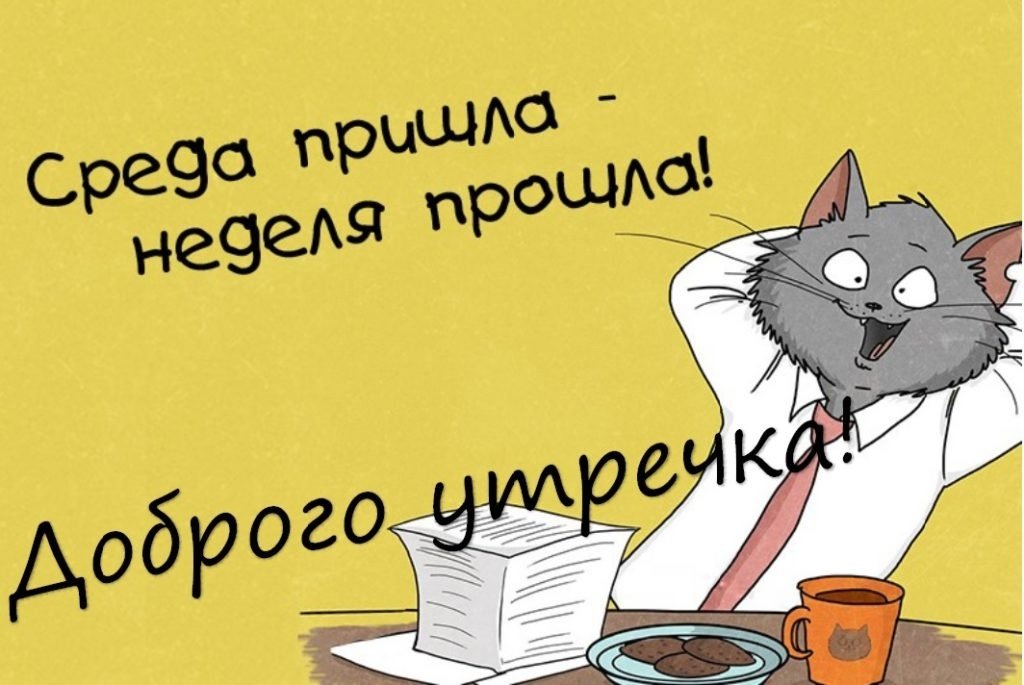 Среда пришла -
неделя прошла!

Доброго утречка!